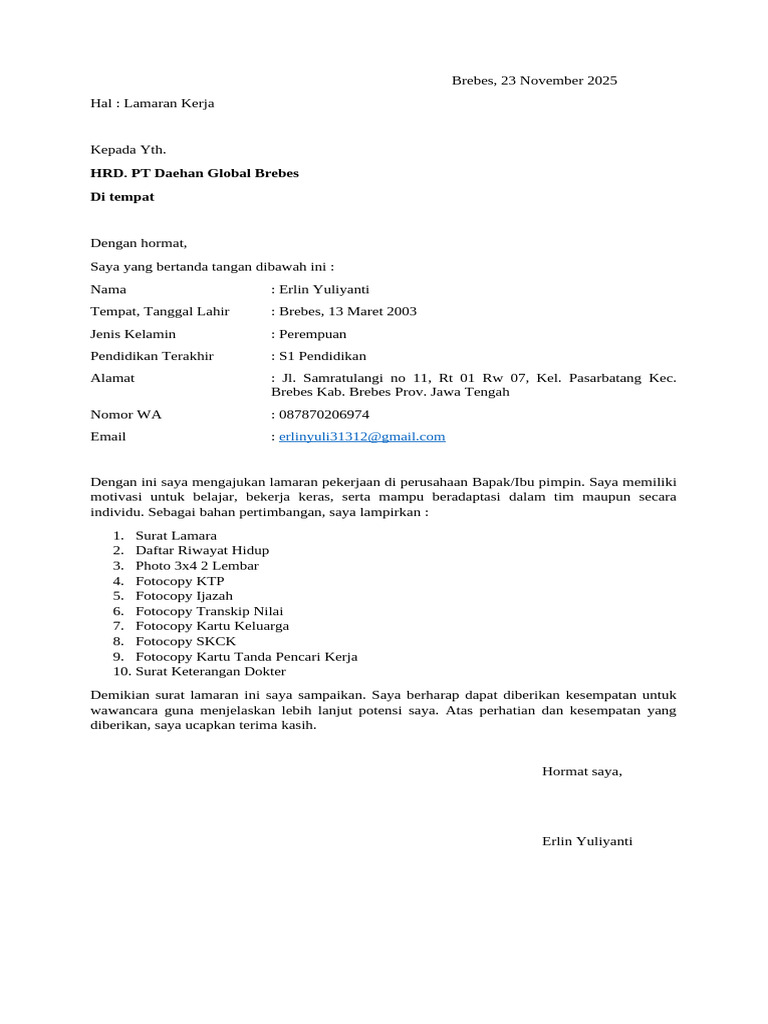 Brebes, 23 November 2025

Hal : Lamaran Kerja

Kepada Yth.
HRD. PT Daehan Global Brebes
Di tempat

Dengan hormat,

Saya yang bertanda tangan dibawah ini :

Nama : Erlin Yuliyanti
Tempat, Tanggal Lahir : Brebes, 13 Maret 2003
Jenis Kelamin : Perempuan
Pendidikan Terakhir : S1 Pendidikan
Alamat : Jl. Samratulangi no 11, Rt 01 Rw 07, Kel. Pasarbatang Kec. Brebes Kab. Brebes Prov. Jawa Tengah
Nomor WA : 087870206974
Email : erlinyuli31312@gmail.com

Dengan ini saya mengajukan lamaran pekerjaan di perusahaan Bapak/Ibu pimpin. Saya memiliki motivasi untuk belajar, bekerja keras, serta mampu beradaptasi dalam tim maupun secara individu. Sebagai bahan pertimbangan, saya lampirkan :

1. Surat Lamara
2. Daftar Riwayat Hidup
3. Photo 3x4 2 Lembar
4. Fotocopy KTP
5. Fotocopy Ijazah
6. Fotocopy Transkip Nilai
7. Fotocopy Kartu Keluarga
8. Fotocopy SKCK
9. Fotocopy Kartu Tanda Pencari Kerja
10. Surat Keterangan Dokter

Demikian surat lamaran ini saya sampaikan. Saya berharap dapat diberikan kesempatan untuk wawancara guna menjelaskan lebih lanjut potensi saya. Atas perhatian dan kesempatan yang diberikan, saya ucapkan terima kasih.

Hormat saya,

Erlin Yuliyanti